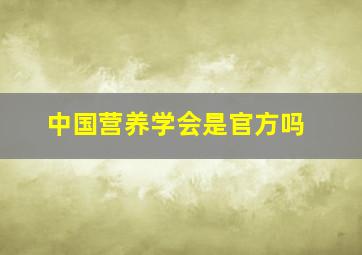 中国营养学会是官方吗